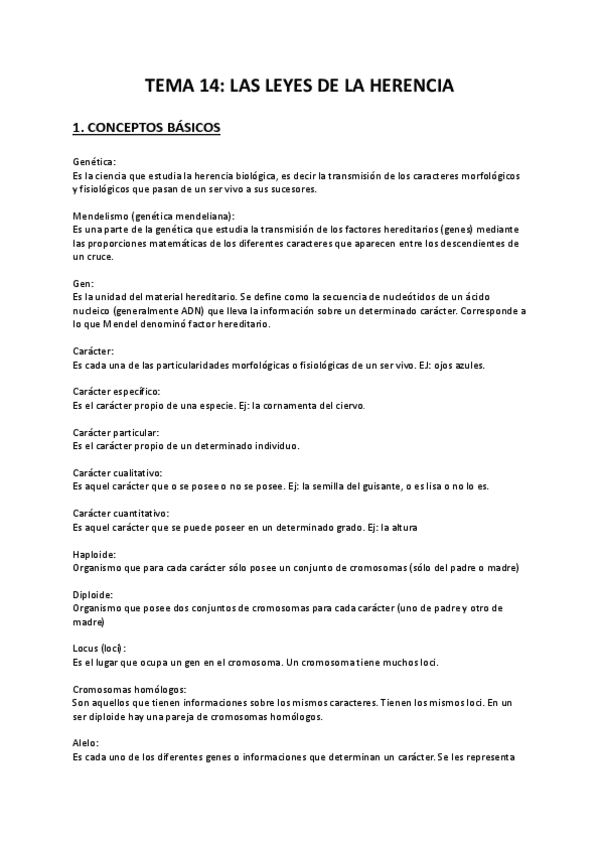 TEMA 14: LAS LEYES DE LA HERENCIA

1. CONCEPTOS BÁSICOS

Genética:
Es la ciencia que estudia la herencia biológica, es decir la transmisión de los caracteres morfológicos y fisiológicos que pasan de un ser vivo a sus sucesores.

Mendelismo (genética mendeliana):
Es una parte de la genética que estudia la transmisión de los factores hereditarios (genes) mediante las proporciones matemáticas de los diferentes caracteres que aparecen entre los descendientes de un cruce.

Gen:
Es la unidad del material hereditario. Se define como la secuencia de nucleótidos de un ácido nucleico (generalmente ADN) que lleva la información sobre un determinado carácter. Corresponde a lo que Mendel denominó factor hereditario.

Carácter:
Es cada una de las particularidades morfológicas o fisiológicas de un ser vivo. EJ: ojos azules.

Carácter específico:
Es el carácter propio de una especie. Ej: la cornamenta del ciervo.

Carácter particular:
Es el carácter propio de un determinado individuo.

Carácter cualitativo:
Es aquel carácter que o se posee o no se posee. Ej: la semilla del guisante, o es lisa o no lo es.

Carácter cuantitativo:
Es aquel carácter que se puede poseer en un determinado grado. Ej: la altura

Haploide:
Organismo que para cada carácter sólo posee un conjunto de cromosomas (sólo del padre o madre)

Diploide:
Organismo que posee dos conjuntos de cromosomas para cada carácter (uno de padre y otro de madre)

Locus (loci):
Es el lugar que ocupa un gen en el cromosoma. Un cromosoma tiene muchos loci.

Cromosomas homólogos:
Son aquellos que tienen informaciones sobre los mismos caracteres. Tienen los mismos loci. En un ser diploide hay una pareja de cromosomas homólogos.

Alelo:
Es cada uno de los diferentes genes o informaciones que determinan un carácter. Se les representa